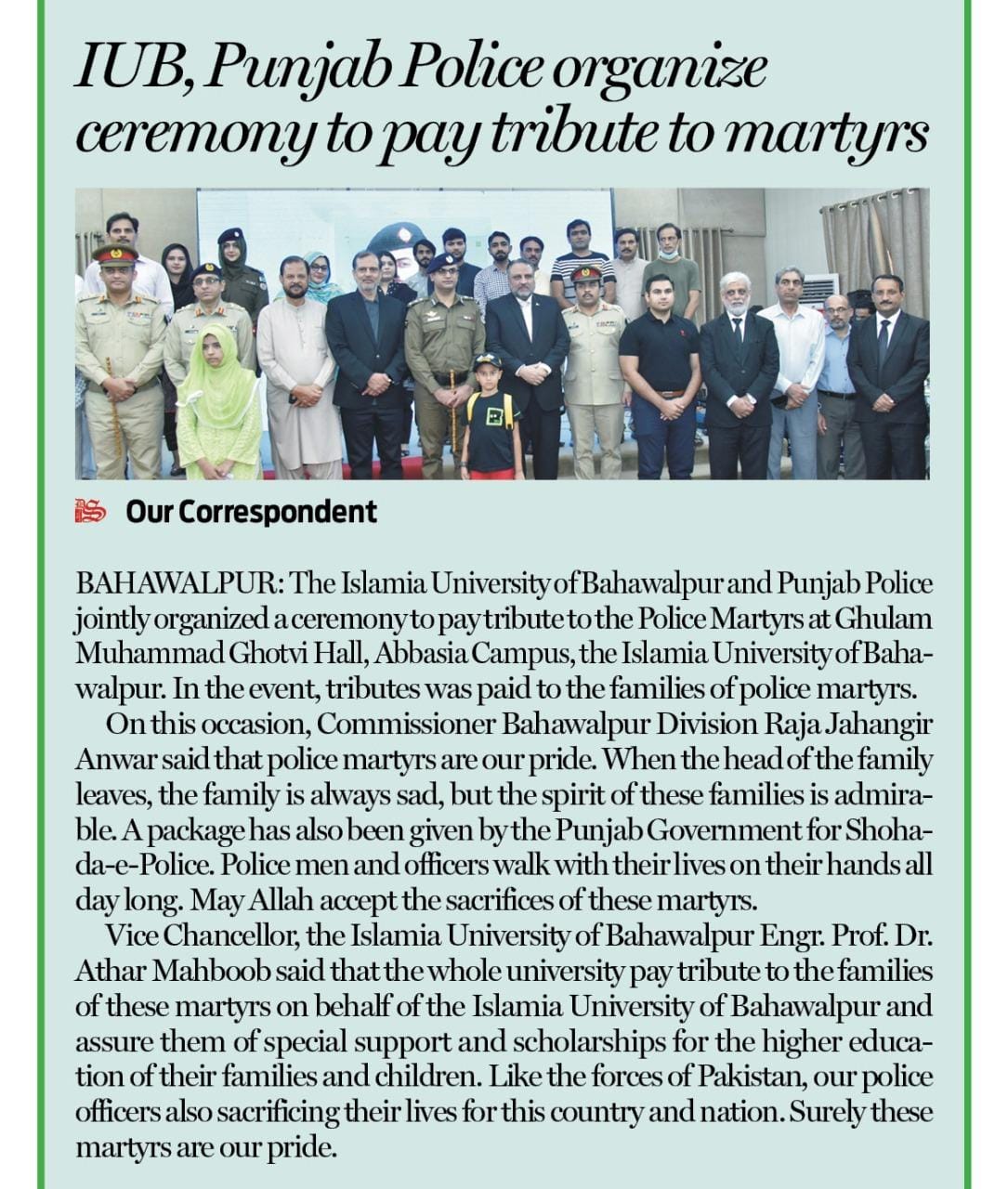 IUB, Punjab Police organize ceremony to pay tribute to martyrs

Our Correspondent

BAHAWALPUR: The Islamia University of Bahawalpur and Punjab Police jointly organized a ceremony to pay tribute to the Police Martyrs at Ghulam Muhammad Ghotvi Hall, Abbasia Campus, the Islamia University of Bahawalpur. In the event, tributes was paid to the families of police martyrs.

On this occasion, Commissioner Bahawalpur Division Raja Jahangir Anwar said that police martyrs are our pride. When the head of the family leaves, the family is always sad, but the spirit of these families is admirable. A package has also been given by the Punjab Government for Shohada-e-Police. Police men and officers walk with their lives on their hands all day long. May Allah accept the sacrifices of these martyrs.

Vice Chancellor, the Islamia University of Bahawalpur Engr. Prof. Dr. Athar Mahboob said that the whole university pay tribute to the families of these martyrs on behalf of the Islamia University of Bahawalpur and assure them of special support and scholarships for the higher education of their families and children. Like the forces of Pakistan, our police officers also sacrificing their lives for this country and nation. Surely these martyrs are our pride.